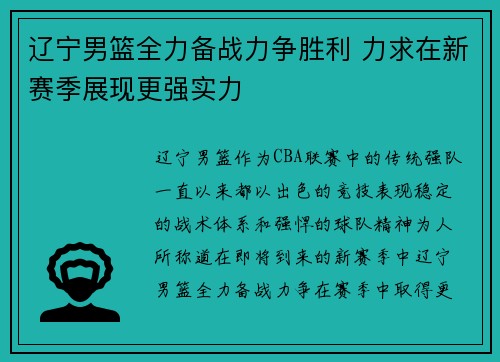 辽宁男篮全力备战力争胜利 力求在新赛季展现更强实力

辽宁男篮作为CBA联赛中的传统强队一直以来都以出色的竞技表现稳定的战术体系和强悍的球队精神为人所称道在即将到来的新赛季中辽宁男篮全力备战力争在赛季中取得更